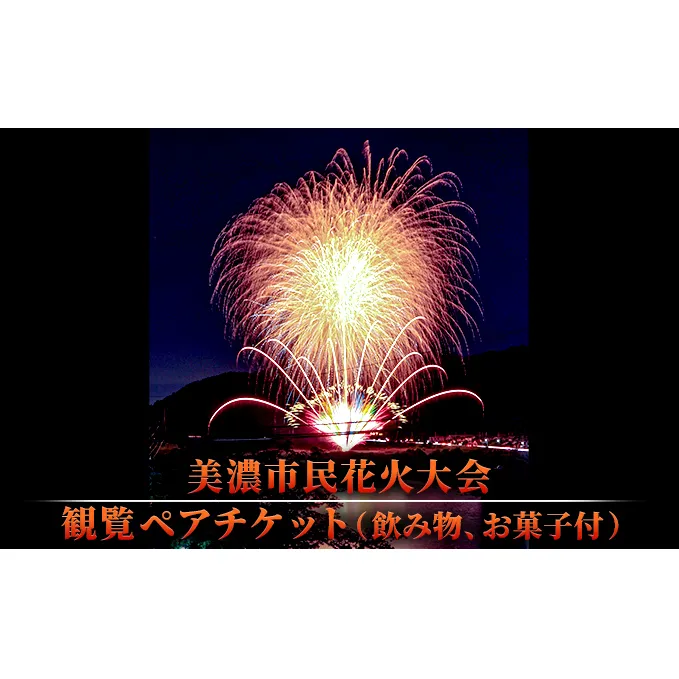 美濃市民花火大会
観覧ペアチケット（飲み物、お菓子付）